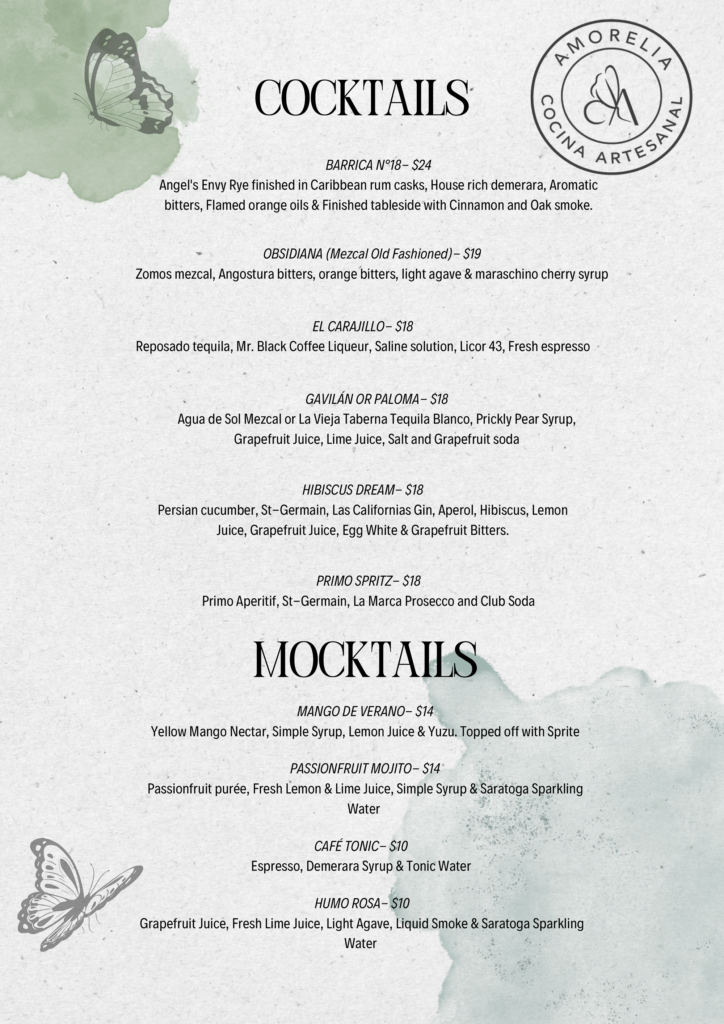 AMORELIA
COCINA ARTESANAL

COCKTAILS

BARRICA N°18– $24
Angel's Envy Rye finished in Caribbean rum casks, House rich demerara, Aromatic bitters, Flamed orange oils & Finished tableside with Cinnamon and Oak smoke.

OBSIDIANA (Mezcal Old Fashioned)– $19
Zomos mezcal, Angostura bitters, orange bitters, light agave & maraschino cherry syrup

EL CARAJILLO– $18
Reposado tequila, Mr. Black Coffee Liqueur, Saline solution, Licor 43, Fresh espresso

GAVILÁN OR PALOMA– $18
Agua de Sol Mezcal or La Vieja Taberna Tequila Blanco, Prickly Pear Syrup, Grapefruit Juice, Lime Juice, Salt and Grapefruit soda

HIBISCUS DREAM– $18
Persian cucumber, St–Germain, Las Californias Gin, Aperol, Hibiscus, Lemon Juice, Grapefruit Juice, Egg White & Grapefruit Bitters.

PRIMO SPRITZ– $18
Primo Aperitif, St–Germain, La Marca Prosecco and Club Soda

MOCKTAILS

MANGO DE VERANO– $14
Yellow Mango Nectar, Simple Syrup, Lemon Juice & Yuzu. Topped off with Sprite

PASSIONFRUIT MOJITO– $14
Passionfruit purée, Fresh Lemon & Lime Juice, Simple Syrup & Saratoga Sparkling Water

CAFÉ TONIC– $10
Espresso, Demerara Syrup & Tonic Water

HUMO ROSA– $10
Grapefruit Juice, Fresh Lime Juice, Light Agave, Liquid Smoke & Saratoga Sparkling Water